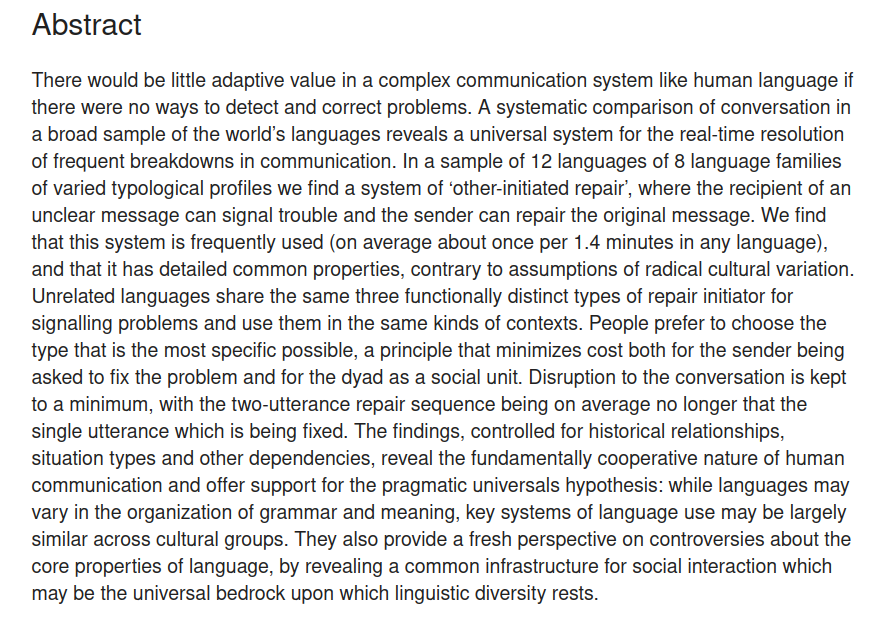 Abstract

There would be little adaptive value in a complex communication system like human language if there were no ways to detect and correct problems. A systematic comparison of conversation in a broad sample of the world's languages reveals a universal system for the real-time resolution of frequent breakdowns in communication. In a sample of 12 languages of 8 language families of varied typological profiles we find a system of 'other-initiated repair', where the recipient of an unclear message can signal trouble and the sender can repair the original message. We find that this system is frequently used (on average about once per 1.4 minutes in any language), and that it has detailed common properties, contrary to assumptions of radical cultural variation. Unrelated languages share the same three functionally distinct types of repair initiator for signalling problems and use them in the same kinds of contexts. People prefer to choose the type that is the most specific possible, a principle that minimizes cost both for the sender being asked to fix the problem and for the dyad as a social unit. Disruption to the conversation is kept to a minimum, with the two-utterance repair sequence being on average no longer that the single utterance which is being fixed. The findings, controlled for historical relationships, situation types and other dependencies, reveal the fundamentally cooperative nature of human communication and offer support for the pragmatic universals hypothesis: while languages may vary in the organization of grammar and meaning, key systems of language use may be largely similar across cultural groups. They also provide a fresh perspective on controversies about the core properties of language, by revealing a common infrastructure for social interaction which may be the universal bedrock upon which linguistic diversity rests.